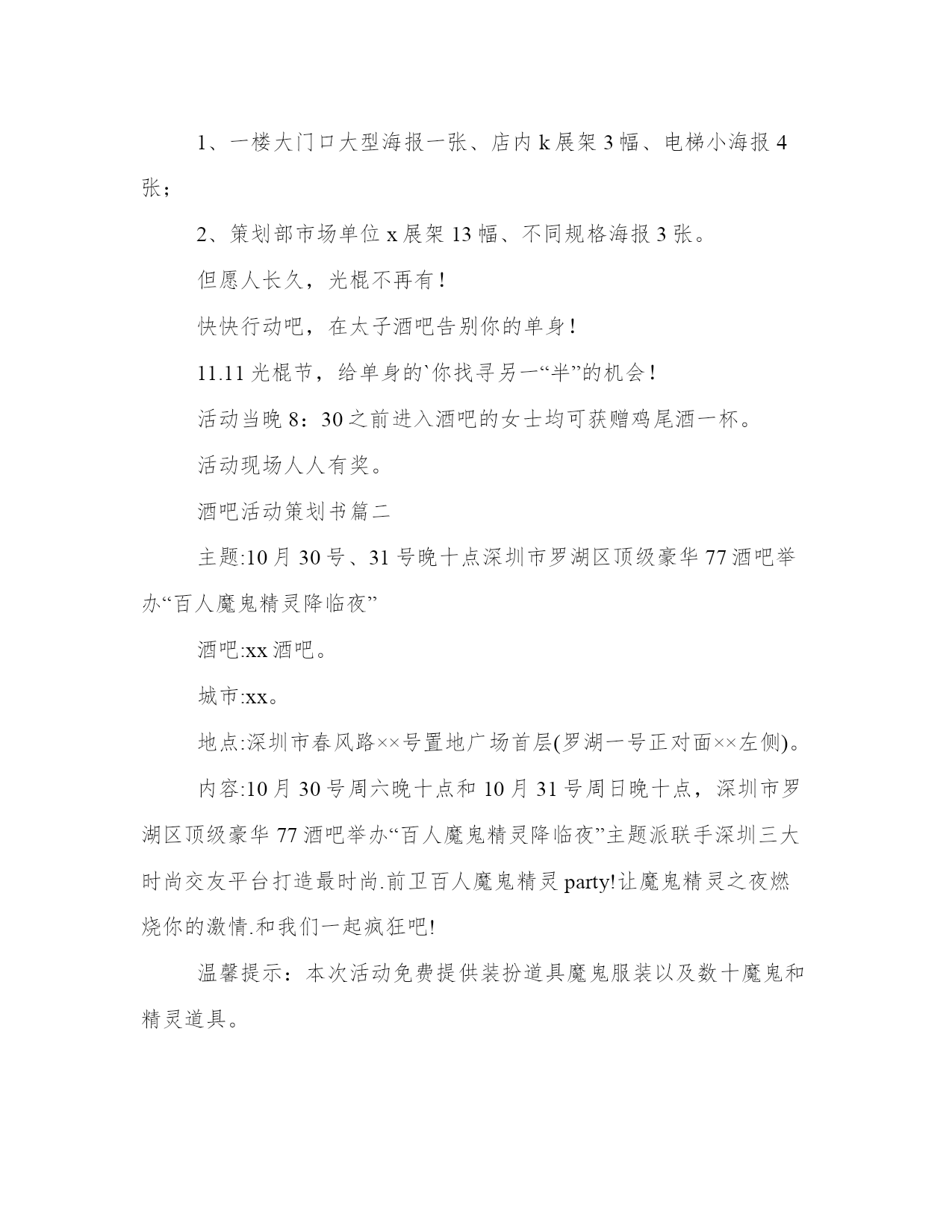 1、一楼大门口大型海报一张、店内 k 展架 3 幅、电梯小海报 4 张；

2、策划部市场单位 x 展架 13 幅、不同规格海报 3 张。

但愿人长久，光棍不再有！

快快行动吧，在太子酒吧告别你的单身！

11.11 光棍节，给单身的`你找寻另一“半”的机会！

活动当晚 8：30 之前进入酒吧的女士均可获赠鸡尾酒一杯。

活动现场人人有奖。

酒吧活动策划书篇二

主题:10 月 30 号、31 号晚十点深圳市罗湖区顶级豪华 77 酒吧举办“百人魔鬼精灵降临夜”

酒吧:xx 酒吧。

城市:xx。

地点:深圳市春风路××号置地广场首层(罗湖一号正对面××左侧)。

内容:10 月 30 号周六晚十点和 10 月 31 号周日晚十点，深圳市罗湖区顶级豪华 77 酒吧举办“百人魔鬼精灵降临夜”主题派联手深圳三大时尚交友平台打造最时尚.前卫百人魔鬼精灵 party!让魔鬼精灵之夜燃烧你的激情.和我们一起疯狂吧!

温馨提示：本次活动免费提供装扮道具魔鬼服装以及数十魔鬼和精灵道具。